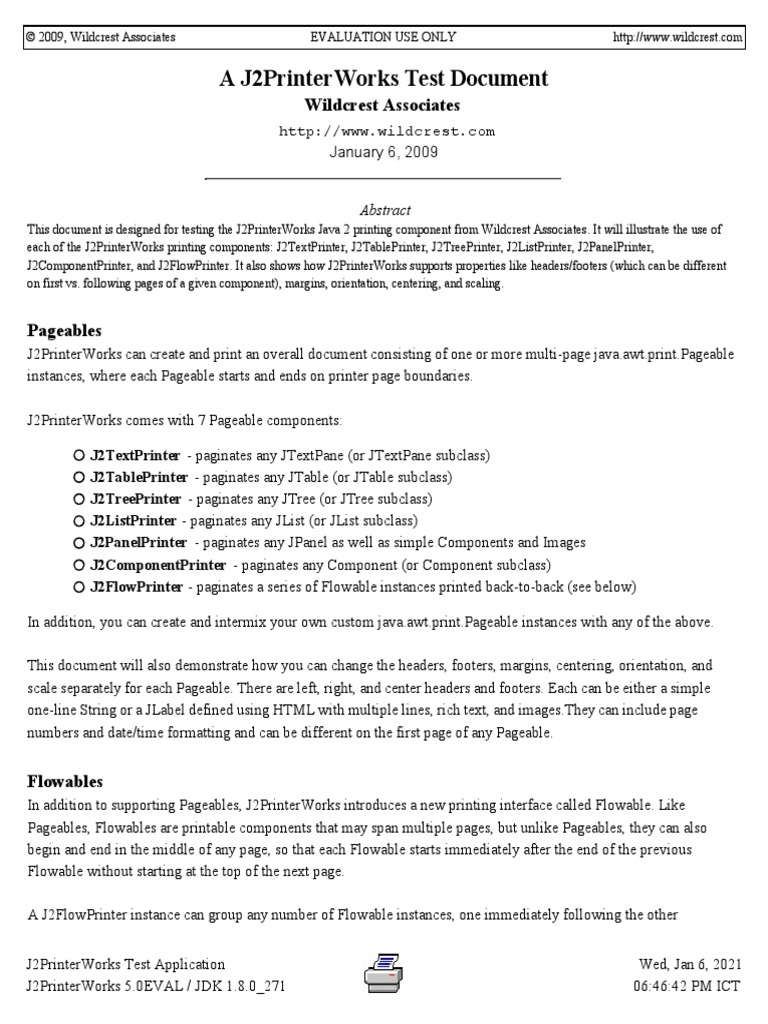 © 2009, Wildcrest Associates EVALUATION USE ONLY http://www.wildcrest.com

A J2PrinterWorks Test Document

Wildcrest Associates

http://www.wildcrest.com
January 6, 2009

Abstract

This document is designed for testing the J2PrinterWorks Java 2 printing component from Wildcrest Associates. It will illustrate the use of each of the J2PrinterWorks printing components: J2TextPrinter, J2TablePrinter, J2TreePrinter, J2ListPrinter, J2PanelPrinter, J2ComponentPrinter, and J2FlowPrinter. It also shows how J2PrinterWorks supports properties like headers/footers (which can be different on first vs. following pages of a given component), margins, orientation, centering, and scaling.

Pageables

J2PrinterWorks can create and print an overall document consisting of one or more multi-page java.awt.print.Pageable instances, where each Pageable starts and ends on printer page boundaries.

J2PrinterWorks comes with 7 Pageable components:

J2TextPrinter - paginates any JTextPane (or JTextPane subclass)
J2TablePrinter - paginates any JTable (or JTable subclass)
J2TreePrinter - paginates any JTree (or JTree subclass)
J2ListPrinter - paginates any JList (or JList subclass)
J2PanelPrinter - paginates any JPanel as well as simple Components and Images
J2ComponentPrinter - paginates any Component (or Component subclass)
J2FlowPrinter - paginates a series of Flowable instances printed back-to-back (see below)

In addition, you can create and intermix your own custom java.awt.print.Pageable instances with any of the above.

This document will also demonstrate how you can change the headers, footers, margins, centering, orientation, and scale separately for each Pageable. There are left, right, and center headers and footers. Each can be either a simple one-line String or a JLabel defined using HTML with multiple lines, rich text, and images.They can include page numbers and date/time formatting and can be different on the first page of any Pageable.

Flowables

In addition to supporting Pageables, J2PrinterWorks introduces a new printing interface called Flowable. Like Pageables, Flowables are printable components that may span multiple pages, but unlike Pageables, they can also begin and end in the middle of any page, so that each Flowable starts immediately after the end of the previous Flowable without starting at the top of the next page.

A J2FlowPrinter instance can group any number of Flowable instances, one immediately following the other

J2PrinterWorks Test Application
J2PrinterWorks 5.0EVAL / JDK 1.8.0_271

Wed, Jan 6, 2021
06:46:42 PM ICT